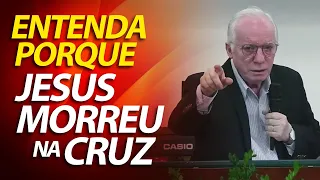 ENTENDA PORQUE JESUS MORREU NA CRUZ

CASIO